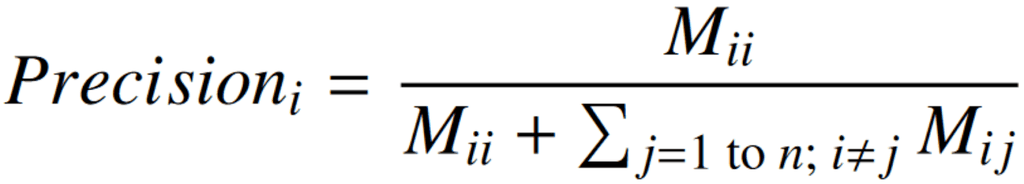 $Precision_i = \frac{M_{ii}}{M_{ii} + \sum_{j=1 \text{ to } n;\, i \neq j} M_{ij}}$